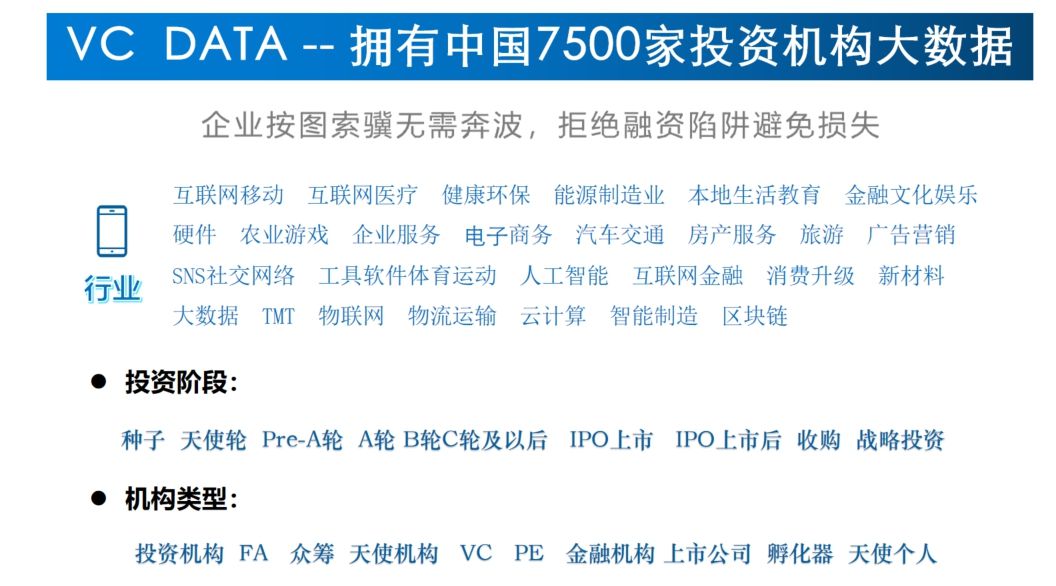 VC DATA -- 拥有中国7500家投资机构大数据

企业按图索骥无需奔波，拒绝融资陷阱避免损失

行业

互联网移动 互联网医疗 健康环保 能源制造业 本地生活教育 金融文化娱乐 硬件 农业游戏 企业服务 电子商务 汽车交通 房产服务 旅游 广告营销 SNS社交网络 工具软件体育运动 人工智能 互联网金融 消费升级 新材料 大数据 TMT 物联网 物流运输 云计算 智能制造 区块链

● 投资阶段：

种子 天使轮 Pre-A轮 A轮 B轮C轮及以后 IPO上市 IPO上市后 收购 战略投资

● 机构类型：

投资机构 FA 众筹 天使机构 VC PE 金融机构 上市公司 孵化器 天使个人